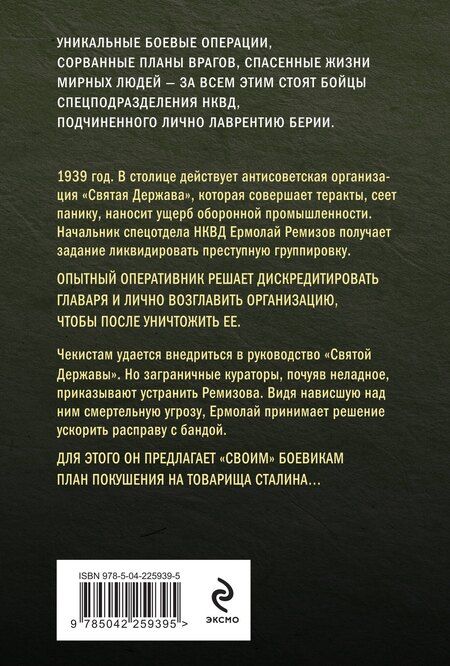 УНИКАЛЬНЫЕ БОЕВЫЕ ОПЕРАЦИИ, СОРВАННЫЕ ПЛАНЫ ВРАГОВ, СПАСЕННЫЕ ЖИЗНИ МИРНЫХ ЛЮДЕЙ — ЗА ВСЕМ ЭТИМ СТОЯТ БОЙЦЫ СПЕЦПОДРАЗДЕЛЕНИЯ НКВД, ПОДЧИНЕННОГО ЛИЧНО ЛАВРЕНТИЮ БЕРИИ.

1939 год. В столице действует антисоветская организация «Святая Держава», которая совершает теракты, сеет панику, наносит ущерб оборонной промышленности. Начальник спецотдела НКВД Ермолай Ремизов получает задание ликвидировать преступную группировку.

ОПЫТНЫЙ ОПЕРАТИВНИК РЕШАЕТ ДИСКРЕДИТИРОВАТЬ ГЛАВАРЯ И ЛИЧНО ВОЗГЛАВИТЬ ОРГАНИЗАЦИЮ, ЧТОБЫ ПОСЛЕ УНИЧТОЖИТЬ ЕЕ.

Чекистам удается внедриться в руководство «Святой Державы». Но заграничные кураторы, почуяв неладное, приказывают устранить Ремизова. Видя нависшую над ним смертельную угрозу, Ермолай принимает решение ускорить расправу с бандой.

ДЛЯ ЭТОГО ОН ПРЕДЛАГАЕТ «СВОИМ» БОЕВИКАМ ПЛАН ПОКУШЕНИЯ НА ТОВАРИЩА СТАЛИНА...

ISBN 978-5-04-225939-5

9 785042 259395 >

ЭКСМО